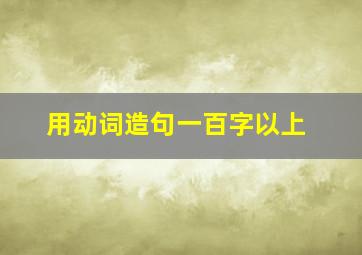 用动词造句一百字以上